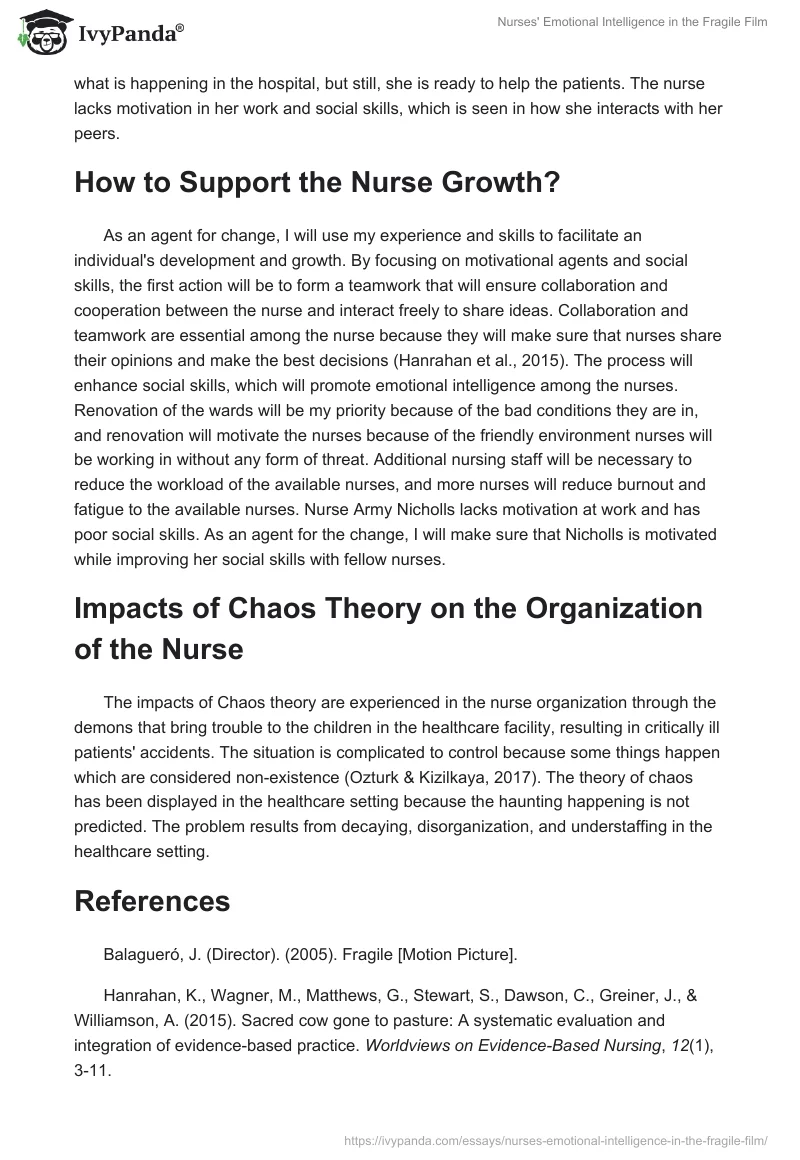 IvyPanda®

Nurses' Emotional Intelligence in the Fragile Film

what is happening in the hospital, but still, she is ready to help the patients. The nurse lacks motivation in her work and social skills, which is seen in how she interacts with her peers.

How to Support the Nurse Growth?

As an agent for change, I will use my experience and skills to facilitate an individual's development and growth. By focusing on motivational agents and social skills, the first action will be to form a teamwork that will ensure collaboration and cooperation between the nurse and interact freely to share ideas. Collaboration and teamwork are essential among the nurse because they will make sure that nurses share their opinions and make the best decisions (Hanrahan et al., 2015). The process will enhance social skills, which will promote emotional intelligence among the nurses. Renovation of the wards will be my priority because of the bad conditions they are in, and renovation will motivate the nurses because of the friendly environment nurses will be working in without any form of threat. Additional nursing staff will be necessary to reduce the workload of the available nurses, and more nurses will reduce burnout and fatigue to the available nurses. Nurse Army Nicholls lacks motivation at work and has poor social skills. As an agent for the change, I will make sure that Nicholls is motivated while improving her social skills with fellow nurses.

Impacts of Chaos Theory on the Organization of the Nurse

The impacts of Chaos theory are experienced in the nurse organization through the demons that bring trouble to the children in the healthcare facility, resulting in critically ill patients' accidents. The situation is complicated to control because some things happen which are considered non-existence (Ozturk & Kizilkaya, 2017). The theory of chaos has been displayed in the healthcare setting because the haunting happening is not predicted. The problem results from decaying, disorganization, and understaffing in the healthcare setting.

References

Balagueró, J. (Director). (2005). Fragile [Motion Picture].

Hanrahan, K., Wagner, M., Matthews, G., Stewart, S., Dawson, C., Greiner, J., & Williamson, A. (2015). Sacred cow gone to pasture: A systematic evaluation and integration of evidence-based practice. Worldviews on Evidence-Based Nursing, 12(1), 3-11.

https://ivypanda.com/essays/nurses-emotional-intelligence-in-the-fragile-film/